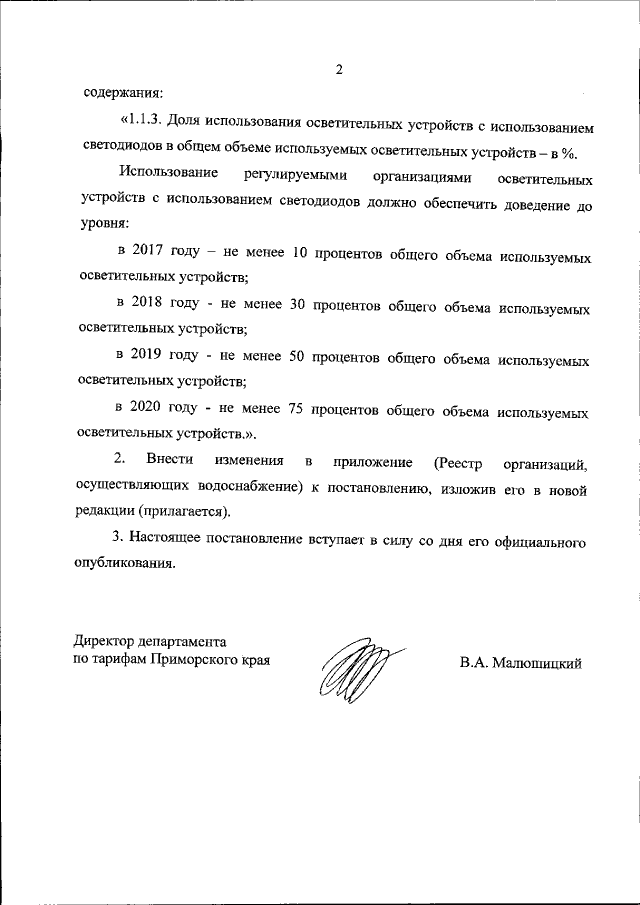 2

содержания:

«1.1.3. Доля использования осветительных устройств с использованием светодиодов в общем объеме используемых осветительных устройств – в %.

Использование регулируемыми организациями осветительных устройств с использованием светодиодов должно обеспечить доведение до уровня:

в 2017 году – не менее 10 процентов общего объема используемых осветительных устройств;

в 2018 году - не менее 30 процентов общего объема используемых осветительных устройств;

в 2019 году - не менее 50 процентов общего объема используемых осветительных устройств;

в 2020 году - не менее 75 процентов общего объема используемых осветительных устройств.».

2. Внести изменения в приложение (Реестр организаций, осуществляющих водоснабжение) к постановлению, изложив его в новой редакции (прилагается).

3. Настоящее постановление вступает в силу со дня его официального опубликования.

Директор департамента по тарифам Приморского края

В.А. Малюшицкий